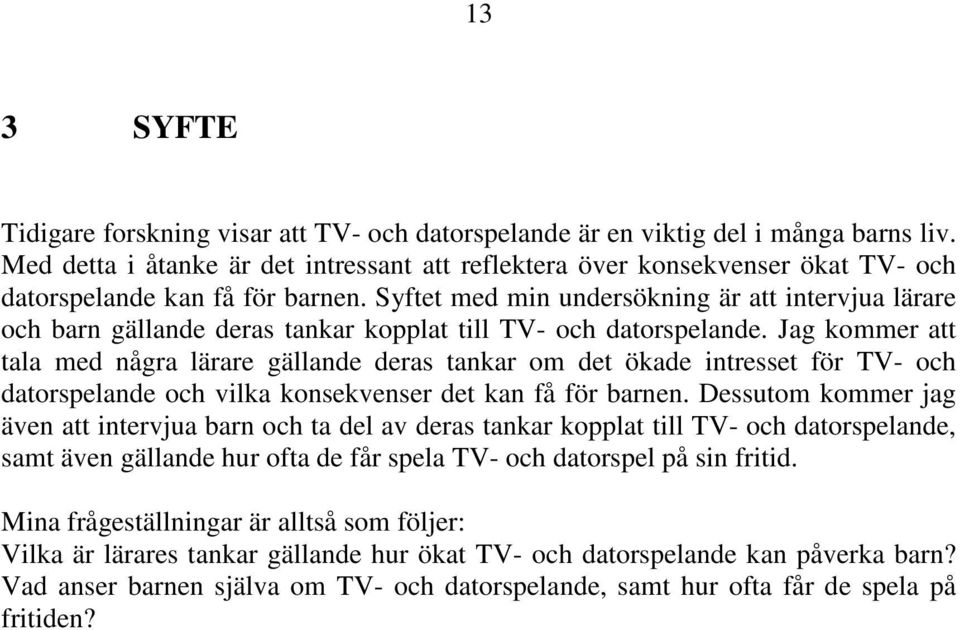 13

3 SYFTE

Tidigare forskning visar att TV- och datorspelande är en viktig del i många barns liv. Med detta i åtanke är det intressant att reflektera över konsekvenser ökat TV- och datorspelande kan få för barnen. Syftet med min undersökning är att intervjua lärare och barn gällande deras tankar kopplat till TV- och datorspelande. Jag kommer att tala med några lärare gällande deras tankar om det ökade intresset för TV- och datorspelande och vilka konsekvenser det kan få för barnen. Dessutom kommer jag även att intervjua barn och ta del av deras tankar kopplat till TV- och datorspelande, samt även gällande hur ofta de får spela TV- och datorspel på sin fritid.

Mina frågeställningar är alltså som följer:
Vilka är lärares tankar gällande hur ökat TV- och datorspelande kan påverka barn?
Vad anser barnen själva om TV- och datorspelande, samt hur ofta får de spela på fritiden?